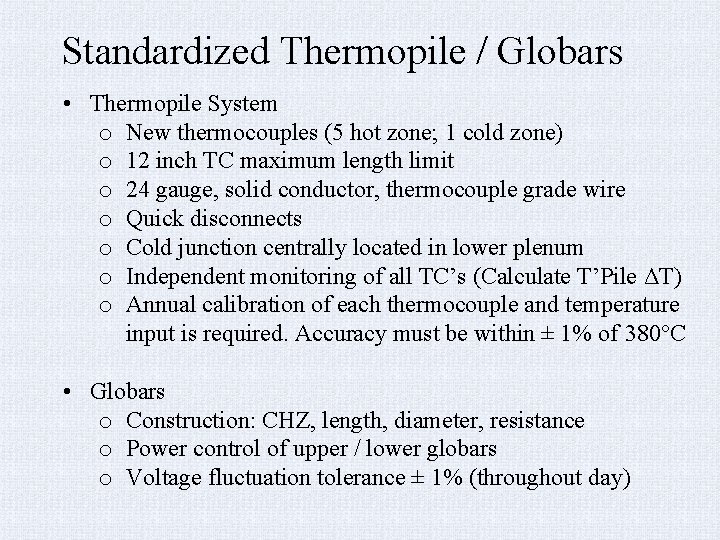 Standardized Thermopile / Globars

• Thermopile System
  o New thermocouples (5 hot zone; 1 cold zone)
  o 12 inch TC maximum length limit
  o 24 gauge, solid conductor, thermocouple grade wire
  o Quick disconnects
  o Cold junction centrally located in lower plenum
  o Independent monitoring of all TC's (Calculate T'Pile $\Delta$T)
  o Annual calibration of each thermocouple and temperature input is required. Accuracy must be within ± 1% of 380°C

• Globars
  o Construction: CHZ, length, diameter, resistance
  o Power control of upper / lower globars
  o Voltage fluctuation tolerance ± 1% (throughout day)